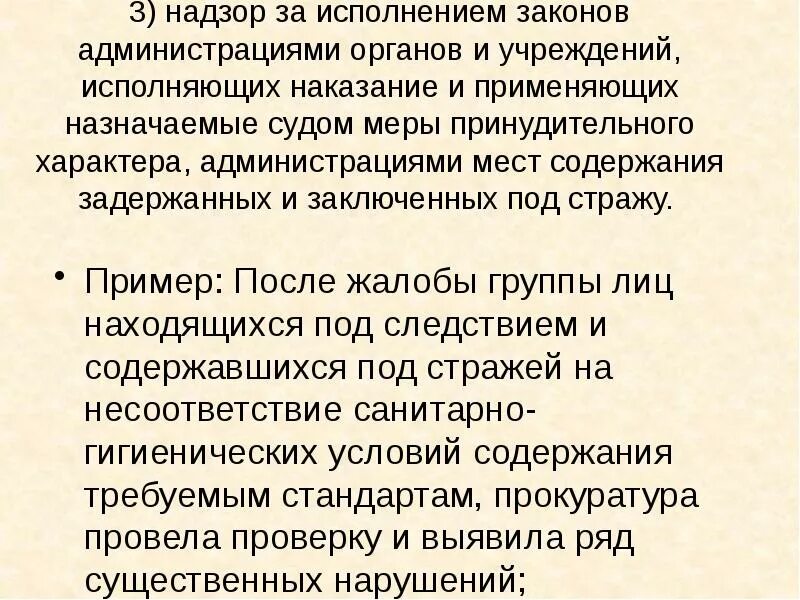 3) надзор за исполнением законов администрациями органов и учреждений, исполняющих наказание и применяющих назначаемые судом меры принудительного характера, администрациями мест содержания задержанных и заключенных под стражу.

• Пример: После жалобы группы лиц находящихся под следствием и содержавшихся под стражей на несоответствие санитарно-гигиенических условий содержания требуемым стандартам, прокуратура провела проверку и выявила ряд существенных нарушений;